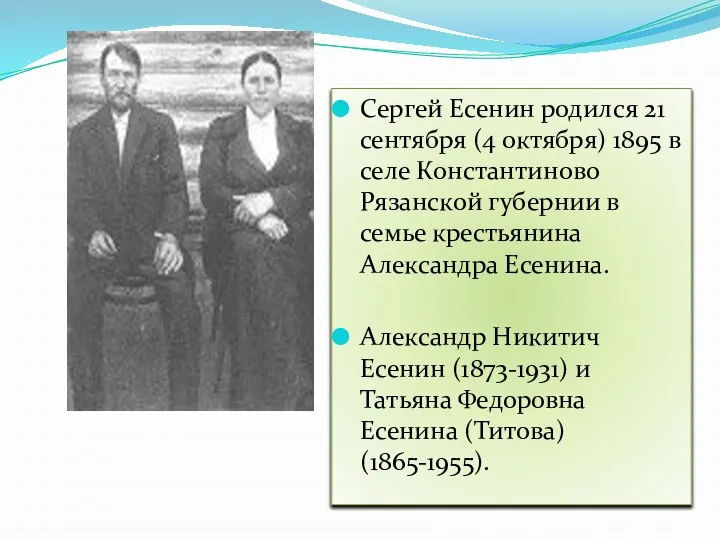 Сергей Есенин родился 21 сентября (4 октября) 1895 в селе Константиново Рязанской губернии в семье крестьянина Александра Есенина.

Александр Никитич Есенин (1873-1931) и Татьяна Федоровна Есенина (Титова) (1865-1955).